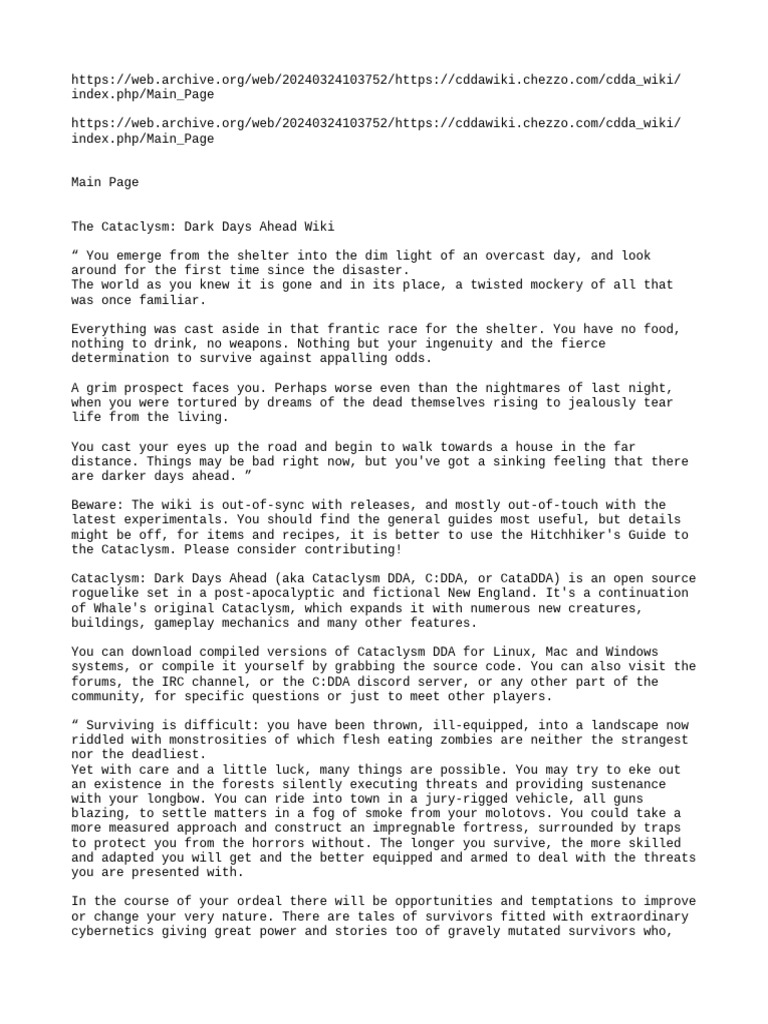 https://web.archive.org/web/20240324103752/https://cddawiki.chezzo.com/cdda_wiki/index.php/Main_Page

https://web.archive.org/web/20240324103752/https://cddawiki.chezzo.com/cdda_wiki/index.php/Main_Page

Main Page

The Cataclysm: Dark Days Ahead Wiki

“ You emerge from the shelter into the dim light of an overcast day, and look around for the first time since the disaster.
The world as you knew it is gone and in its place, a twisted mockery of all that was once familiar.

Everything was cast aside in that frantic race for the shelter. You have no food, nothing to drink, no weapons. Nothing but your ingenuity and the fierce determination to survive against appalling odds.

A grim prospect faces you. Perhaps worse even than the nightmares of last night, when you were tortured by dreams of the dead themselves rising to jealously tear life from the living.

You cast your eyes up the road and begin to walk towards a house in the far distance. Things may be bad right now, but you've got a sinking feeling that there are darker days ahead. ”

Beware: The wiki is out-of-sync with releases, and mostly out-of-touch with the latest experimentals. You should find the general guides most useful, but details might be off, for items and recipes, it is better to use the Hitchhiker's Guide to the Cataclysm. Please consider contributing!

Cataclysm: Dark Days Ahead (aka Cataclysm DDA, C:DDA, or CataDDA) is an open source roguelike set in a post-apocalyptic and fictional New England. It's a continuation of Whale's original Cataclysm, which expands it with numerous new creatures, buildings, gameplay mechanics and many other features.

You can download compiled versions of Cataclysm DDA for Linux, Mac and Windows systems, or compile it yourself by grabbing the source code. You can also visit the forums, the IRC channel, or the C:DDA discord server, or any other part of the community, for specific questions or just to meet other players.

“ Surviving is difficult: you have been thrown, ill-equipped, into a landscape now riddled with monstrosities of which flesh eating zombies are neither the strangest nor the deadliest.
Yet with care and a little luck, many things are possible. You may try to eke out an existence in the forests silently executing threats and providing sustenance with your longbow. You can ride into town in a jury-rigged vehicle, all guns blazing, to settle matters in a fog of smoke from your molotovs. You could take a more measured approach and construct an impregnable fortress, surrounded by traps to protect you from the horrors without. The longer you survive, the more skilled and adapted you will get and the better equipped and armed to deal with the threats you are presented with.

In the course of your ordeal there will be opportunities and temptations to improve or change your very nature. There are tales of survivors fitted with extraordinary cybernetics giving great power and stories too of gravely mutated survivors who,